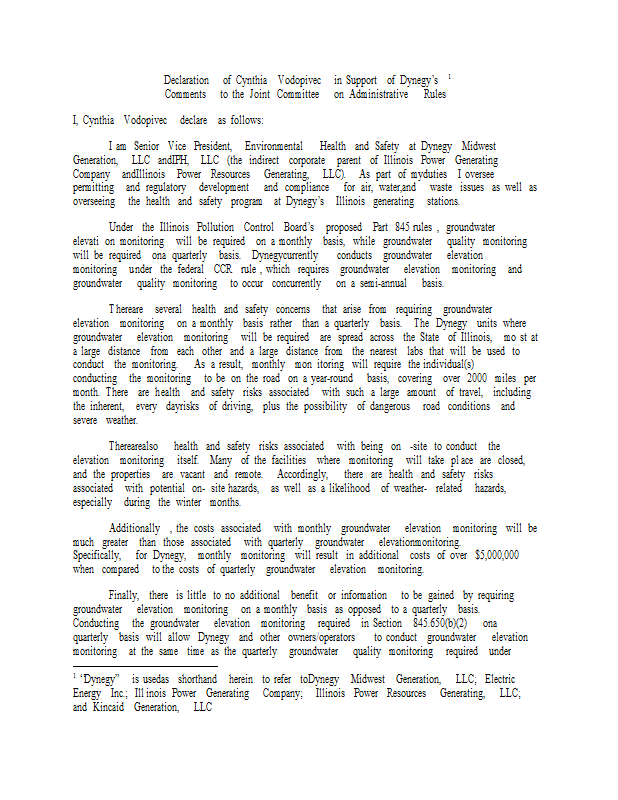 Declaration of Cynthia Vodopivec in Support of Dynegy's $^1$ Comments to the Joint Committee on Administrative Rules

I, Cynthia Vodopivec declare as follows:

I am Senior Vice President, Environmental Health and Safety at Dynegy Midwest Generation, LLC andIPH, LLC (the indirect corporate parent of Illinois Power Generating Company andIllinois Power Resources Generating, LLC). As part of myduties I oversee permitting and regulatory development and compliance for air, water,and waste issues as well as overseeing the health and safety program at Dynegy's Illinois generating stations.

Under the Illinois Pollution Control Board's proposed Part 845 rules , groundwater elevati on monitoring will be required on a monthly basis, while groundwater quality monitoring will be required ona quarterly basis. Dynegycurrently conducts groundwater elevation monitoring under the federal CCR rule , which requires groundwater elevation monitoring and groundwater quality monitoring to occur concurrently on a semi-annual basis.

Thereare several health and safety concerns that arise from requiring groundwater elevation monitoring on a monthly basis rather than a quarterly basis. The Dynegy units where groundwater elevation monitoring will be required are spread across the State of Illinois, mo st at a large distance from each other and a large distance from the nearest labs that will be used to conduct the monitoring. As a result, monthly mon itoring will require the individual(s) conducting the monitoring to be on the road on a year-round basis, covering over 2000 miles per month. There are health and safety risks associated with such a large amount of travel, including the inherent, every dayrisks of driving, plus the possibility of dangerous road conditions and severe weather.

Therearealso health and safety risks associated with being on -site to conduct the elevation monitoring itself. Many of the facilities where monitoring will take pl ace are closed, and the properties are vacant and remote. Accordingly, there are health and safety risks associated with potential on- site hazards, as well as a likelihood of weather- related hazards, especially during the winter months.

Additionally , the costs associated with monthly groundwater elevation monitoring will be much greater than those associated with quarterly groundwater elevationmonitoring. Specifically, for Dynegy, monthly monitoring will result in additional costs of over $5,000,000 when compared to the costs of quarterly groundwater elevation monitoring.

Finally, there is little to no additional benefit or information to be gained by requiring groundwater elevation monitoring on a monthly basis as opposed to a quarterly basis. Conducting the groundwater elevation monitoring required in Section 845.650(b)(2) ona quarterly basis will allow Dynegy and other owners/operators to conduct groundwater elevation monitoring at the same time as the quarterly groundwater quality monitoring required under

$^1$ "Dynegy" is usedas shorthand herein to refer toDynegy Midwest Generation, LLC; Electric Energy Inc.; Ill inois Power Generating Company; Illinois Power Resources Generating, LLC; and Kincaid Generation, LLC